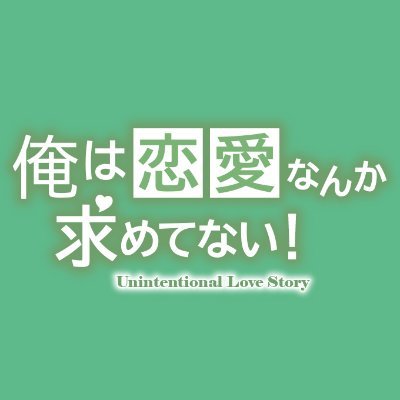 俺は恋愛なんか
求めてない！
Unintentional Love Story